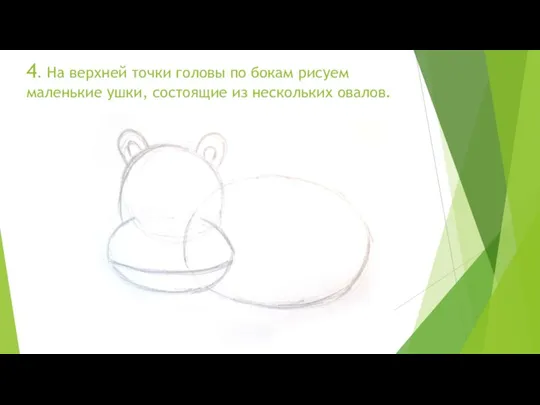 4. На верхней точки головы по бокам рисуем маленькие ушки, состоящие из нескольких овалов.